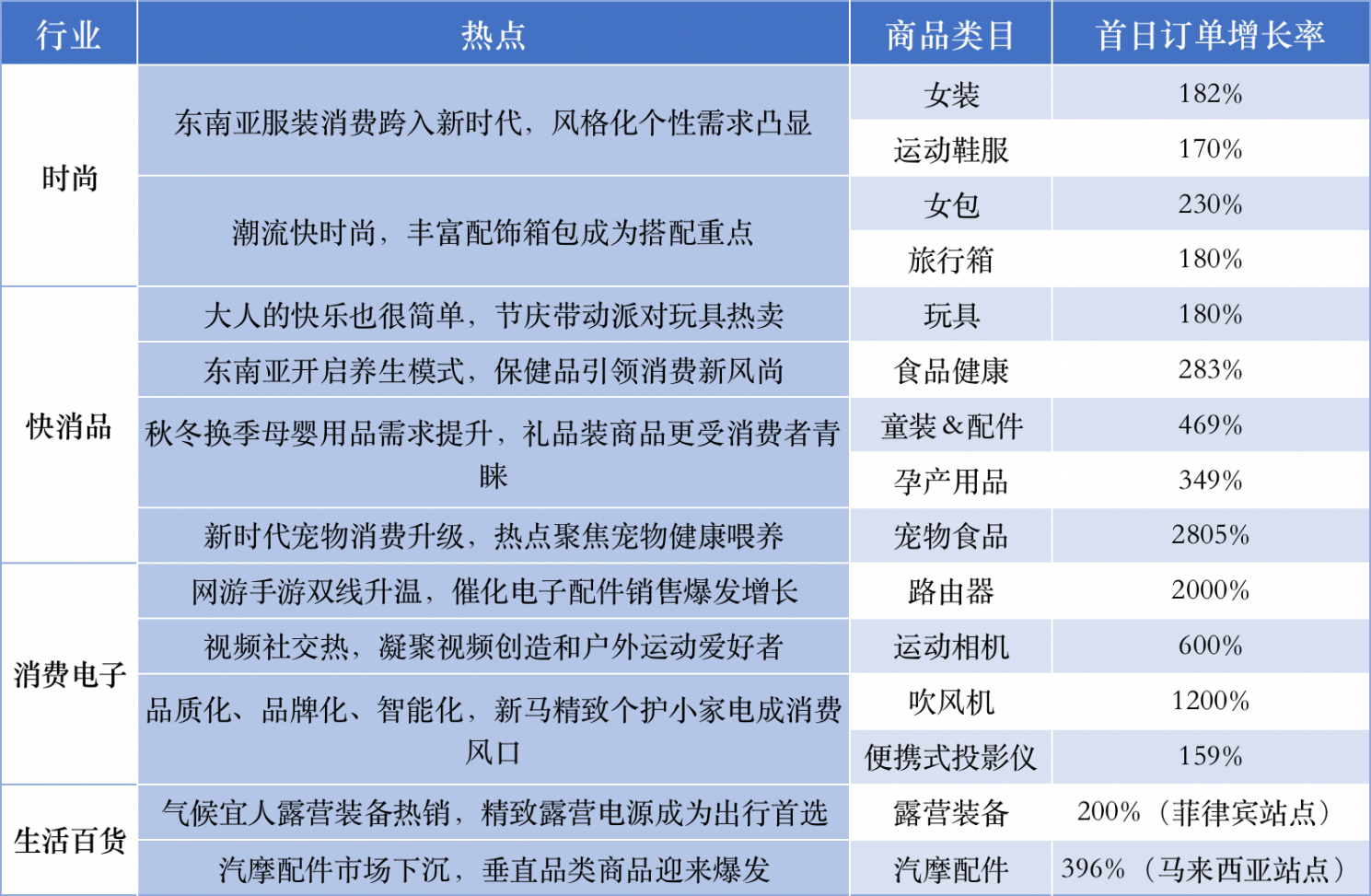 | 行业 | 热点 | 商品类目 | 首日订单增长率 |
|---|---|---|---|
| 时尚 | 东南亚服装消费跨入新时代，风格化个性需求凸显 | 女装 | 182% |
| | | 运动鞋服 | 170% |
| | 潮流快时尚，丰富配饰箱包成为搭配重点 | 女包 | 230% |
| | | 旅行箱 | 180% |
| 快消品 | 大人的快乐也很简单，节庆带动派对玩具热卖 | 玩具 | 180% |
| | 东南亚开启养生模式，保健品引领消费新风尚 | 食品健康 | 283% |
| | 秋冬换季母婴用品需求提升，礼品装商品更受消费者青睐 | 童装＆配件 | 469% |
| | | 孕产用品 | 349% |
| | 新时代宠物消费升级，热点聚焦宠物健康喂养 | 宠物食品 | 2805% |
| 消费电子 | 网游手游双线升温，催化电子配件销售爆发增长 | 路由器 | 2000% |
| | 视频社交热，凝聚视频创造和户外运动爱好者 | 运动相机 | 600% |
| | 品质化、品牌化、智能化，新马精致个护小家电成消费风口 | 吹风机 | 1200% |
| | | 便携式投影仪 | 159% |
| 生活百货 | 气候宜人露营装备热销，精致露营电源成为出行首选 | 露营装备 | 200%（菲律宾站点） |
| | 汽摩配件市场下沉，垂直品类商品迎来爆发 | 汽摩配件 | 396%（马来西亚站点） |